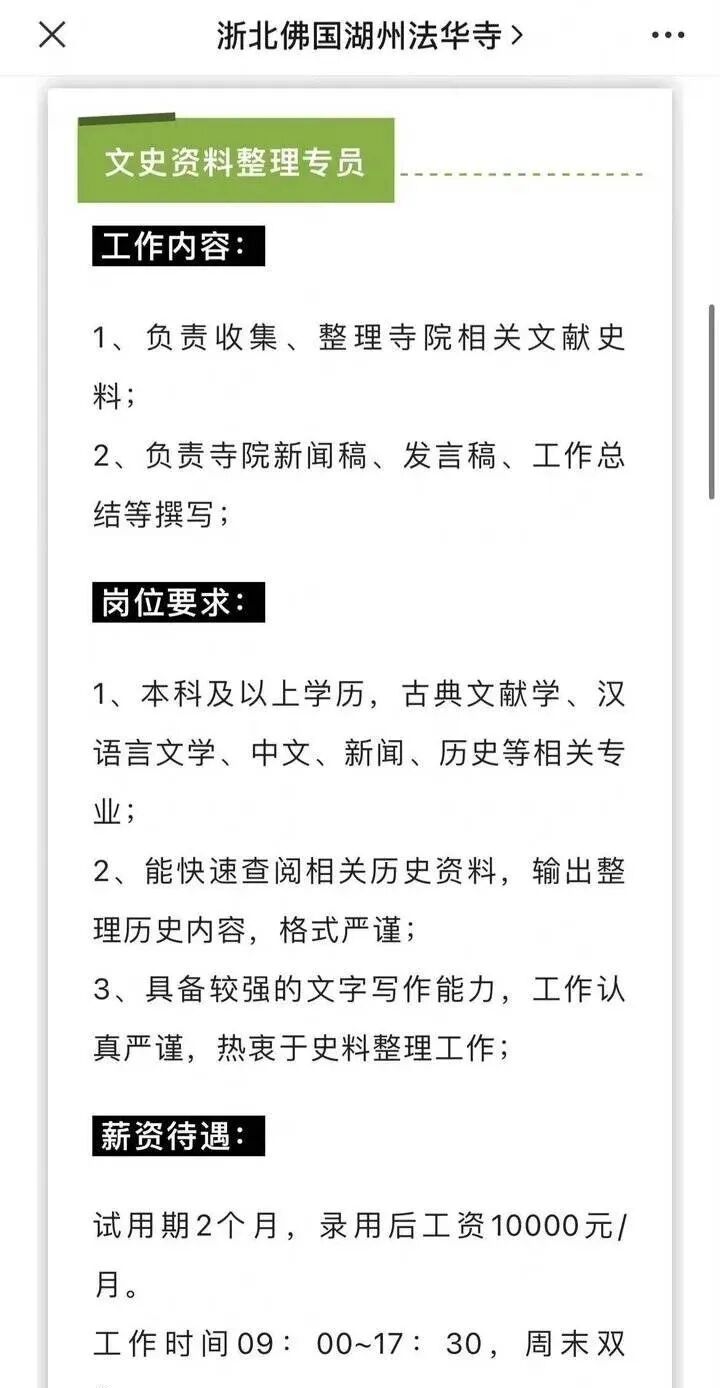 浙北佛国湖州法华寺 >

文史资料整理专员

工作内容：

1、负责收集、整理寺院相关文献史料；
2、负责寺院新闻稿、发言稿、工作总结等撰写；

岗位要求：

1、本科及以上学历，古典文献学、汉语言文学、中文、新闻、历史等相关专业；
2、能快速查阅相关历史资料，输出整理历史内容，格式严谨；
3、具备较强的文字写作能力，工作认真严谨，热衷于史料整理工作；

薪资待遇：

试用期2个月，录用后工资10000元/月。
工作时间09：00~17：30，周末双